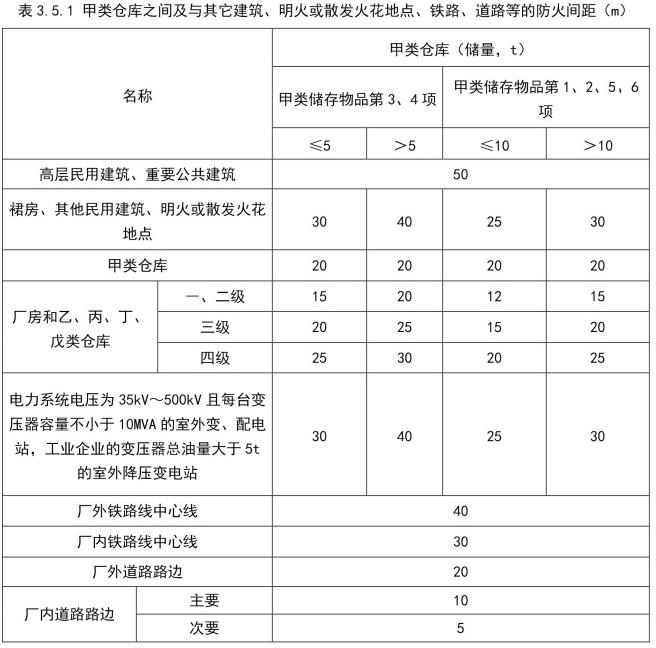 表 3.5.1 甲类仓库之间及与其它建筑、明火或散发火花地点、铁路、道路等的防火间距（m）

| 名称 | | 甲类仓库（储量，t） | | | |
|---|---|---|---|---|---|
| | | 甲类储存物品第 3、4 项 | | 甲类储存物品第 1、2、5、6 项 | |
| | | ≤5 | ＞5 | ≤10 | ＞10 |
| 高层民用建筑、重要公共建筑 | | 50 | | | |
| 裙房、其他民用建筑、明火或散发火花地点 | | 30 | 40 | 25 | 30 |
| 甲类仓库 | | 20 | 20 | 20 | 20 |
| 厂房和乙、丙、丁、戊类仓库 | 一、二级 | 15 | 20 | 12 | 15 |
| | 三级 | 20 | 25 | 15 | 20 |
| | 四级 | 25 | 30 | 20 | 25 |
| 电力系统电压为 35kV～500kV 且每台变压器容量不小于 10MVA 的室外变、配电站，工业企业的变压器总油量大于 5t 的室外降压变电站 | | 30 | 40 | 25 | 30 |
| 厂外铁路线中心线 | | 40 | | | |
| 厂内铁路线中心线 | | 30 | | | |
| 厂外道路路边 | | 20 | | | |
| 厂内道路路边 | 主要 | 10 | | | |
| | 次要 | 5 | | | |